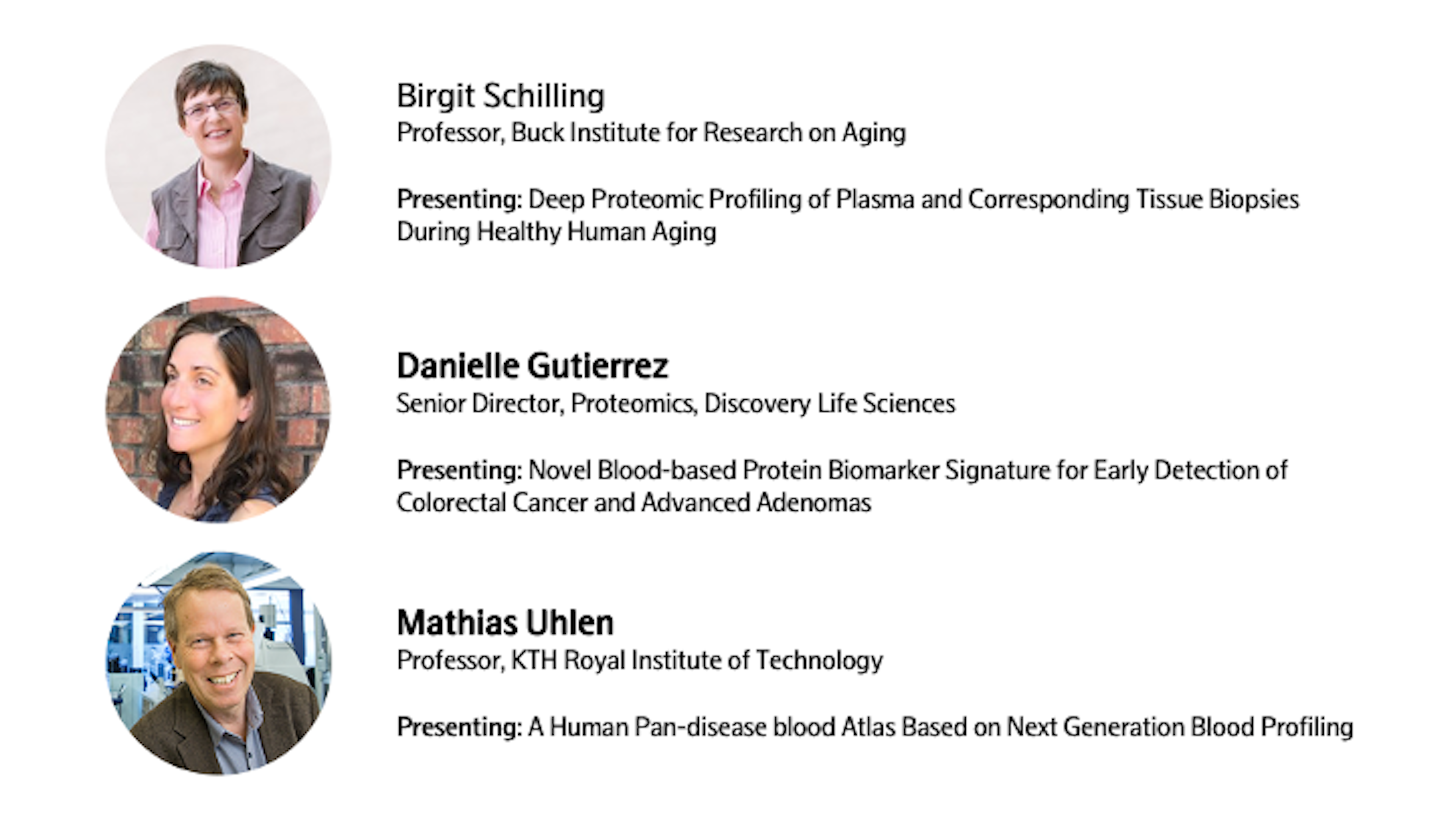 Birgit Schilling
Professor, Buck Institute for Research on Aging

Presenting: Deep Proteomic Profiling of Plasma and Corresponding Tissue Biopsies During Healthy Human Aging

Danielle Gutierrez
Senior Director, Proteomics, Discovery Life Sciences

Presenting: Novel Blood-based Protein Biomarker Signature for Early Detection of Colorectal Cancer and Advanced Adenomas

Mathias Uhlen
Professor, KTH Royal Institute of Technology

Presenting: A Human Pan-disease blood Atlas Based on Next Generation Blood Profiling